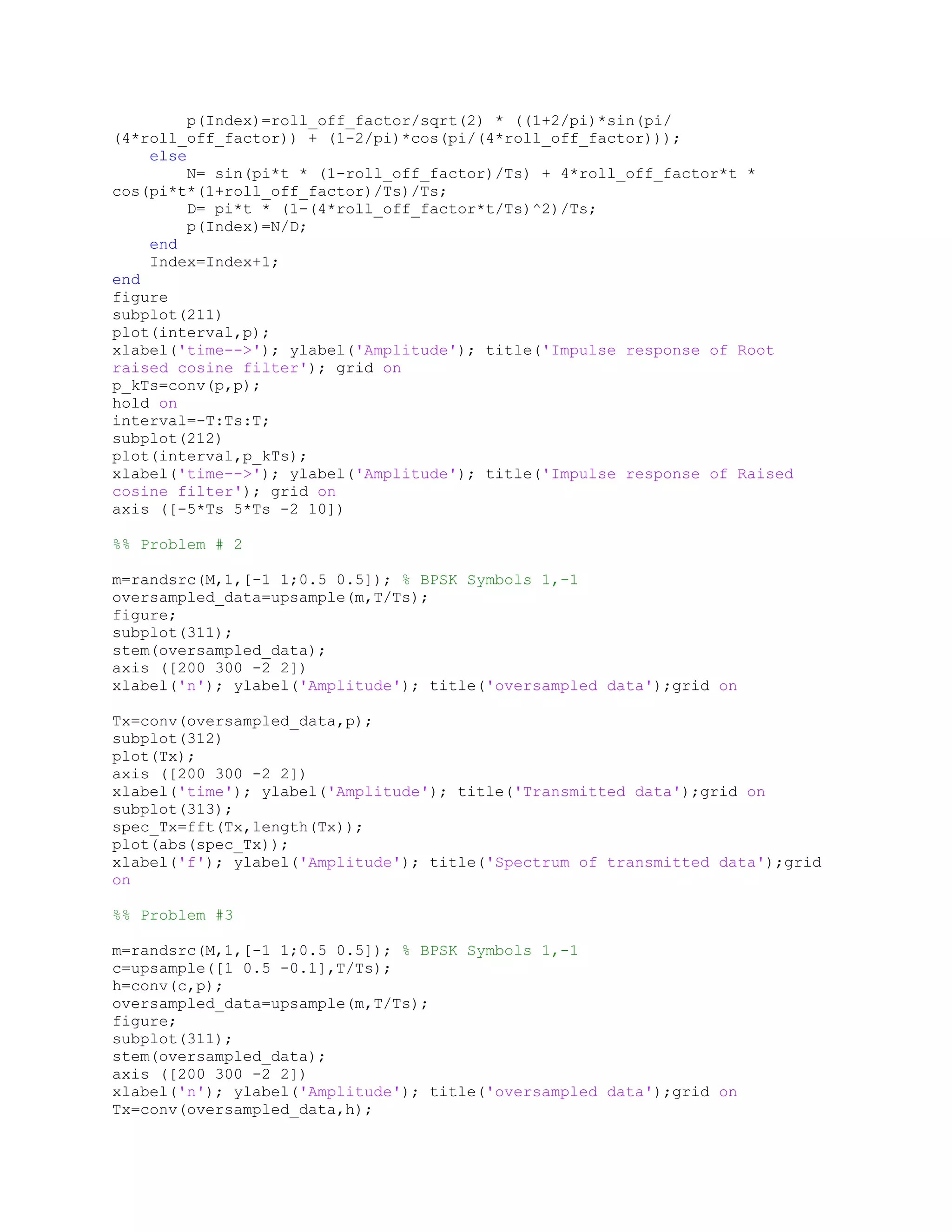 p(Index)=roll_off_factor/sqrt(2) * ((1+2/pi)*sin(pi/
(4*roll_off_factor)) + (1-2/pi)*cos(pi/(4*roll_off_factor)));
    else
        N= sin(pi*t * (1-roll_off_factor)/Ts) + 4*roll_off_factor*t *
cos(pi*t*(1+roll_off_factor)/Ts)/Ts;
        D= pi*t * (1-(4*roll_off_factor*t/Ts)^2)/Ts;
        p(Index)=N/D;
    end
    Index=Index+1;
end
figure
subplot(211)
plot(interval,p);
xlabel('time-->'); ylabel('Amplitude'); title('Impulse response of Root
raised cosine filter'); grid on
p_kTs=conv(p,p);
hold on
interval=-T:Ts:T;
subplot(212)
plot(interval,p_kTs);
xlabel('time-->'); ylabel('Amplitude'); title('Impulse response of Raised
cosine filter'); grid on
axis ([-5*Ts 5*Ts -2 10])

%% Problem # 2

m=randsrc(M,1,[-1 1;0.5 0.5]); % BPSK Symbols 1,-1
oversampled_data=upsample(m,T/Ts);
figure;
subplot(311);
stem(oversampled_data);
axis ([200 300 -2 2])
xlabel('n'); ylabel('Amplitude'); title('oversampled data');grid on

Tx=conv(oversampled_data,p);
subplot(312)
plot(Tx);
axis ([200 300 -2 2])
xlabel('time'); ylabel('Amplitude'); title('Transmitted data');grid on
subplot(313);
spec_Tx=fft(Tx,length(Tx));
plot(abs(spec_Tx));
xlabel('f'); ylabel('Amplitude'); title('Spectrum of transmitted data');grid
on

%% Problem #3

m=randsrc(M,1,[-1 1;0.5 0.5]); % BPSK Symbols 1,-1
c=upsample([1 0.5 -0.1],T/Ts);
h=conv(c,p);
oversampled_data=upsample(m,T/Ts);
figure;
subplot(311);
stem(oversampled_data);
axis ([200 300 -2 2])
xlabel('n'); ylabel('Amplitude'); title('oversampled data');grid on
Tx=conv(oversampled_data,h);